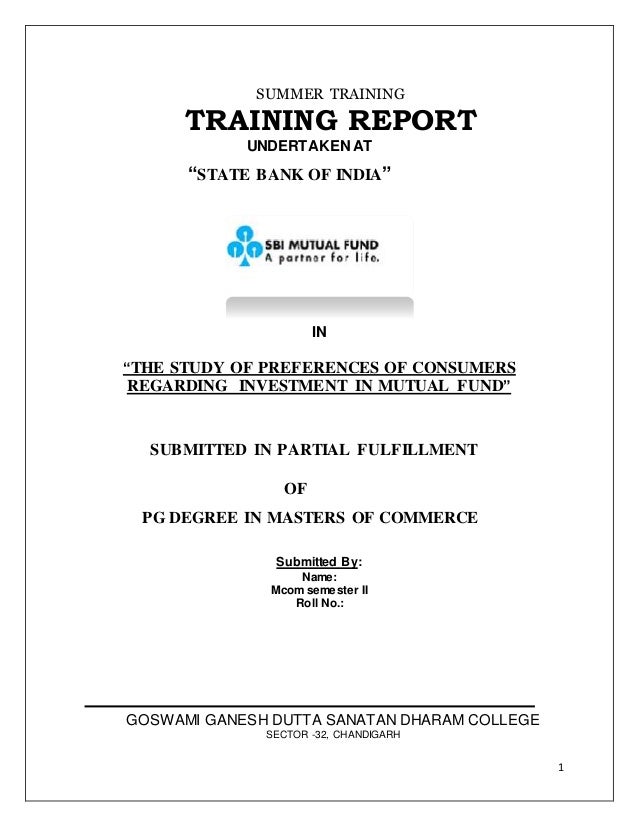 SUMMER TRAINING

TRAINING REPORT

UNDERTAKEN AT

"STATE BANK OF INDIA"

SBI MUTUAL FUND
A partner for life.

IN

"THE STUDY OF PREFERENCES OF CONSUMERS REGARDING INVESTMENT IN MUTUAL FUND"

SUBMITTED IN PARTIAL FULFILLMENT

OF

PG DEGREE IN MASTERS OF COMMERCE

Submitted By:
Name:
Mcom semester II
Roll No.:

GOSWAMI GANESH DUTTA SANATAN DHARAM COLLEGE
SECTOR -32, CHANDIGARH

1